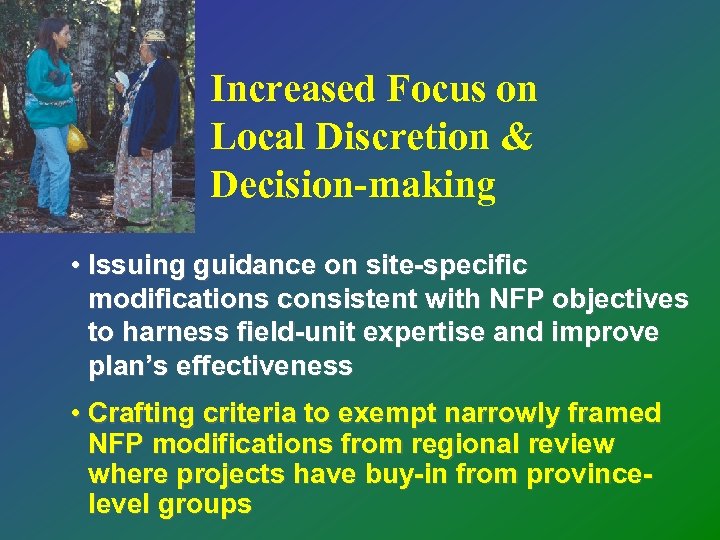 Increased Focus on Local Discretion & Decision-making

• Issuing guidance on site-specific modifications consistent with NFP objectives to harness field-unit expertise and improve plan's effectiveness

• Crafting criteria to exempt narrowly framed NFP modifications from regional review where projects have buy-in from province-level groups